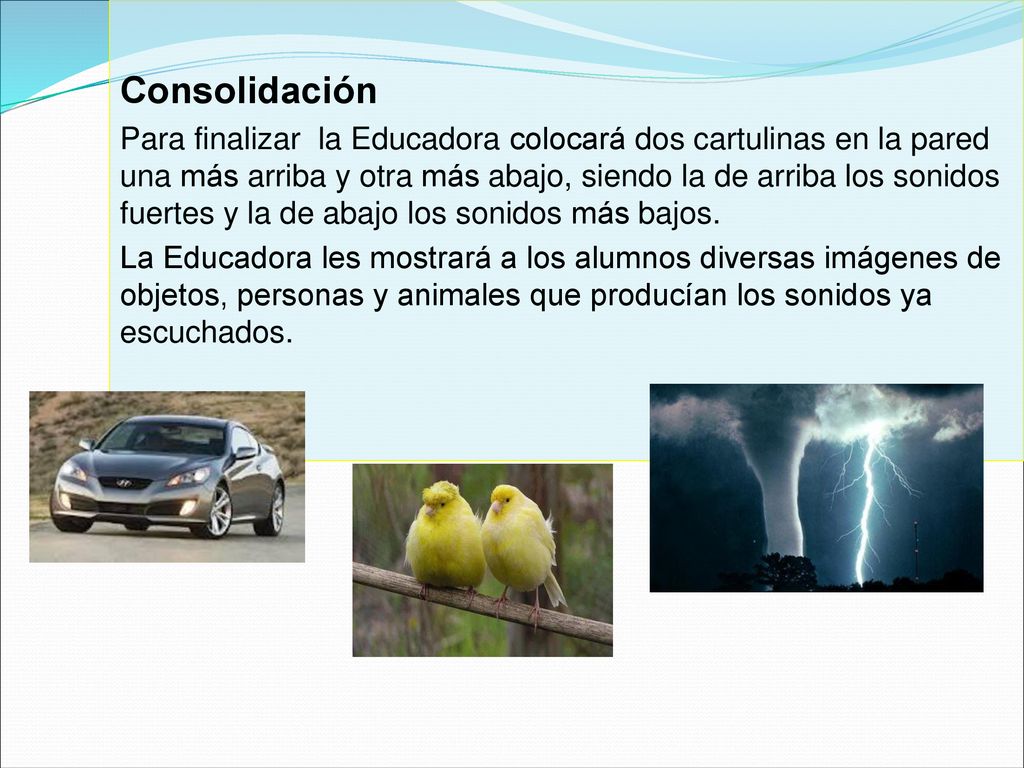 Consolidación

Para finalizar  la Educadora colocará dos cartulinas en la pared una más arriba y otra más abajo, siendo la de arriba los sonidos fuertes y la de abajo los sonidos más bajos.

La Educadora les mostrará a los alumnos diversas imágenes de objetos, personas y animales que producían los sonidos ya escuchados.